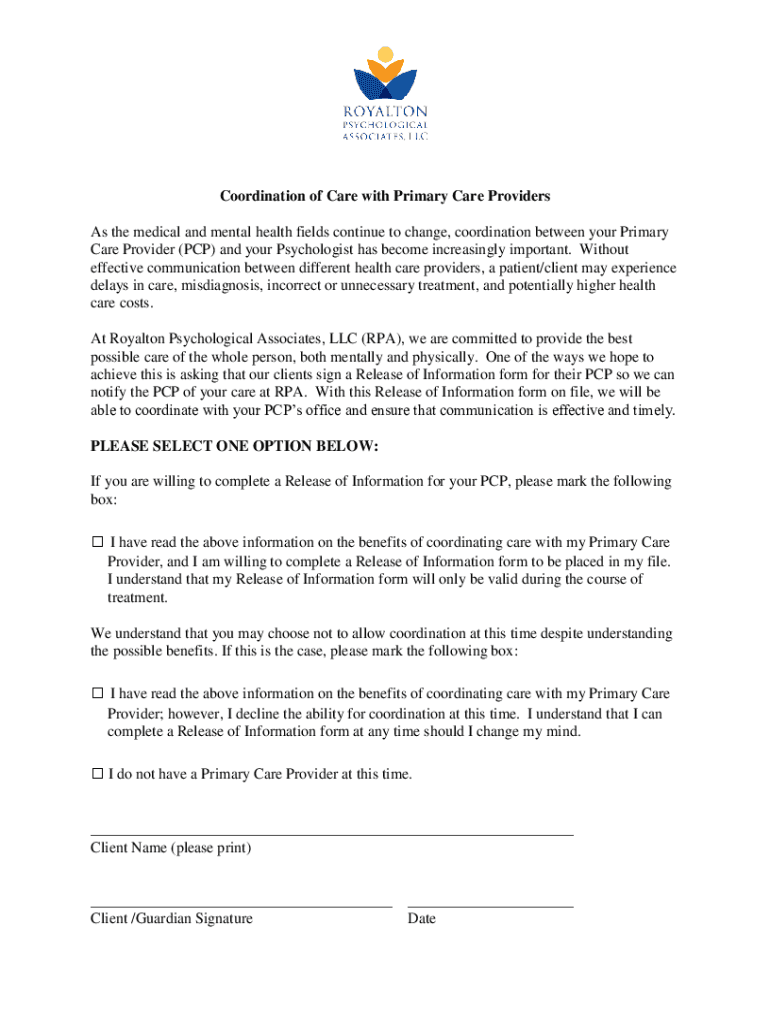 ROYALTON
PSYCHOLOGICAL
ASSOCIATES, LLC

Coordination of Care with Primary Care Providers

As the medical and mental health fields continue to change, coordination between your Primary Care Provider (PCP) and your Psychologist has become increasingly important. Without effective communication between different health care providers, a patient/client may experience delays in care, misdiagnosis, incorrect or unnecessary treatment, and potentially higher health care costs.

At Royalton Psychological Associates, LLC (RPA), we are committed to provide the best possible care of the whole person, both mentally and physically. One of the ways we hope to achieve this is asking that our clients sign a Release of Information form for their PCP so we can notify the PCP of your care at RPA. With this Release of Information form on file, we will be able to coordinate with your PCP's office and ensure that communication is effective and timely.

PLEASE SELECT ONE OPTION BELOW:

If you are willing to complete a Release of Information for your PCP, please mark the following box:

☐ I have read the above information on the benefits of coordinating care with my Primary Care Provider, and I am willing to complete a Release of Information form to be placed in my file. I understand that my Release of Information form will only be valid during the course of treatment.

We understand that you may choose not to allow coordination at this time despite understanding the possible benefits. If this is the case, please mark the following box:

☐ I have read the above information on the benefits of coordinating care with my Primary Care Provider; however, I decline the ability for coordination at this time. I understand that I can complete a Release of Information form at any time should I change my mind.

☐ I do not have a Primary Care Provider at this time.

Client Name (please print)

Client /Guardian Signature

Date